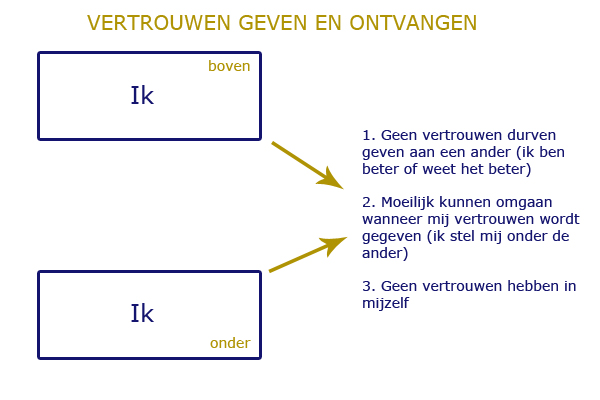 VERTROUWEN GEVEN EN ONTVANGEN

boven

Ik

Ik

onder

1. Geen vertrouwen durven geven aan een ander (ik ben beter of weet het beter)

2. Moeilijk kunnen omgaan wanneer mij vertrouwen wordt gegeven (ik stel mij onder de ander)

3. Geen vertrouwen hebben in mijzelf